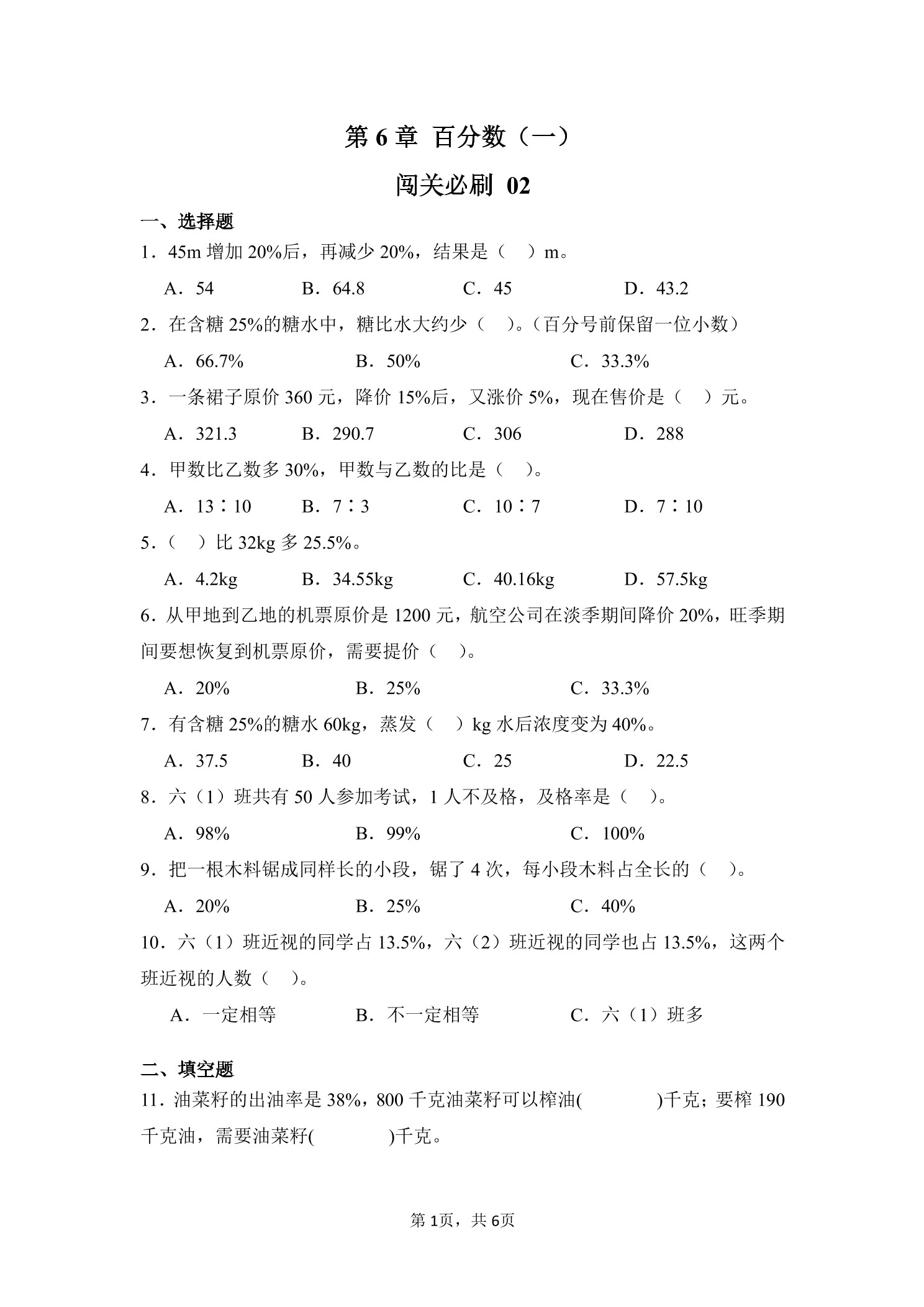 第 6 章 百分数（一）

闯关必刷 02

一、选择题

1．45m 增加 20%后，再减少 20%，结果是（　）m。

A．54　　B．64.8　　C．45　　D．43.2

2．在含糖 25%的糖水中，糖比水大约少（　）。(百分号前保留一位小数)

A．66.7%　　B．50%　　C．33.3%

3．一条裙子原价 360 元，降价 15%后，又涨价 5%，现在售价是（　）元。

A．321.3　　B．290.7　　C．306　　D．288

4．甲数比乙数多 30%，甲数与乙数的比是（　）。

A．13∶10　　B．7∶3　　C．10∶7　　D．7∶10

5．（　）比 32kg 多 25.5%。

A．4.2kg　　B．34.55kg　　C．40.16kg　　D．57.5kg

6．从甲地到乙地的机票原价是 1200 元，航空公司在淡季期间降价 20%，旺季期间要想恢复到机票原价，需要提价（　）。

A．20%　　B．25%　　C．33.3%

7．有含糖 25%的糖水 60kg，蒸发（　）kg 水后浓度变为 40%。

A．37.5　　B．40　　C．25　　D．22.5

8．六（1）班共有 50 人参加考试，1 人不及格，及格率是（　）。

A．98%　　B．99%　　C．100%

9．把一根木料锯成同样长的小段，锯了 4 次，每小段木料占全长的（　）。

A．20%　　B．25%　　C．40%

10．六（1）班近视的同学占 13.5%，六（2）班近视的同学也占 13.5%，这两个班近视的人数（　）。

A．一定相等　　B．不一定相等　　C．六（1）班多

二、填空题

11．油菜籽的出油率是 38%，800 千克油菜籽可以榨油(　　　)千克；要榨 190 千克油，需要油菜籽(　　　)千克。

第 1页，共 6页